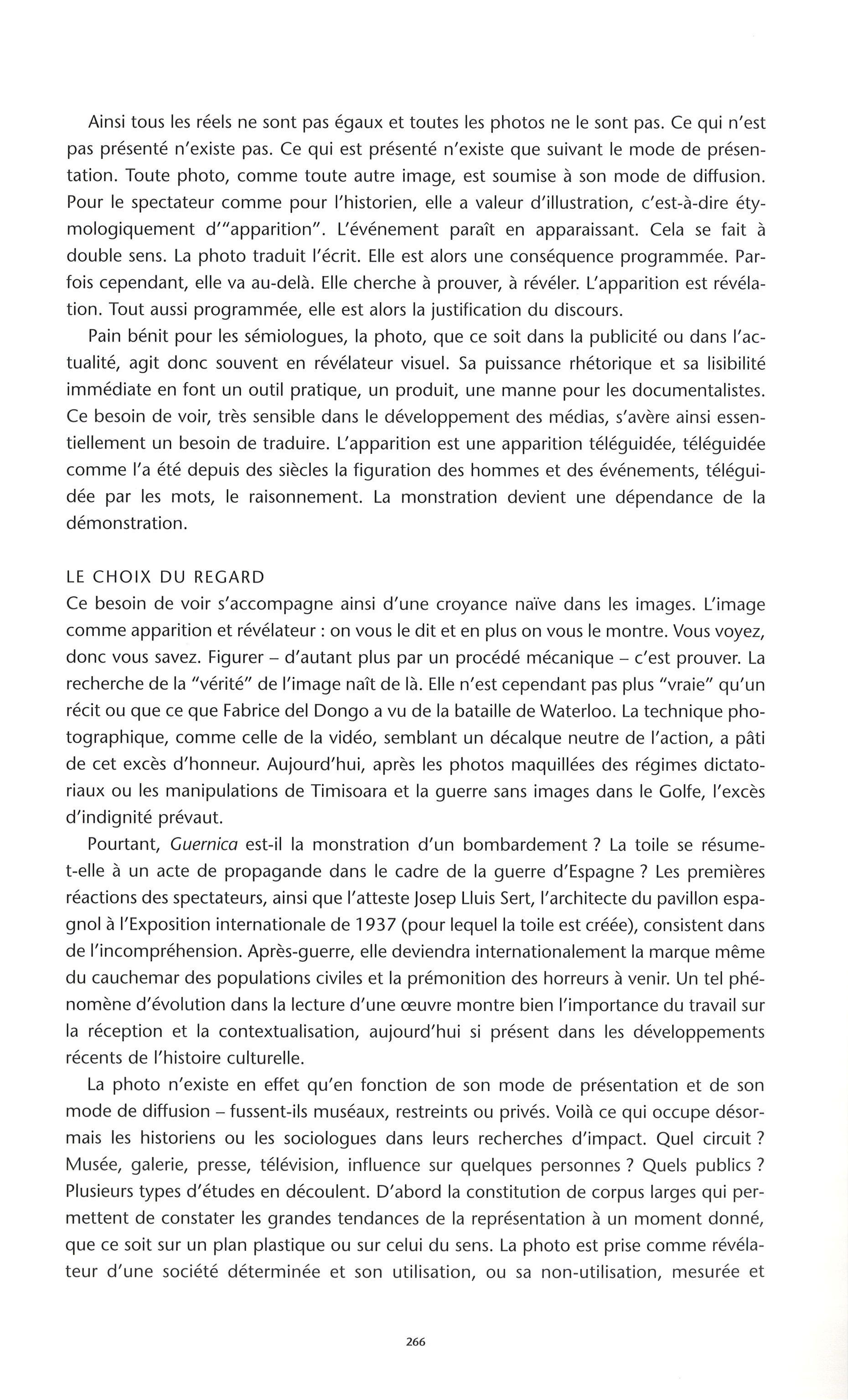 Ainsi tous les réels ne sont pas égaux et toutes les photos ne le sont pas. Ce qui n'est pas présenté n'existe pas. Ce qui est présenté n'existe que suivant le mode de présentation. Toute photo, comme toute autre image, est soumise à son mode de diffusion. Pour le spectateur comme pour l'historien, elle a valeur d'illustration, c'est-à-dire étymologiquement d'"apparition". L'événement paraît en apparaissant. Cela se fait à double sens. La photo traduit l'écrit. Elle est alors une conséquence programmée. Parfois cependant, elle va au-delà. Elle cherche à prouver, à révéler. L'apparition est révélation. Tout aussi programmée, elle est alors la justification du discours.

Pain bénit pour les sémiologues, la photo, que ce soit dans la publicité ou dans l'actualité, agit donc souvent en révélateur visuel. Sa puissance rhétorique et sa lisibilité immédiate en font un outil pratique, un produit, une manne pour les documentalistes. Ce besoin de voir, très sensible dans le développement des médias, s'avère ainsi essentiellement un besoin de traduire. L'apparition est une apparition téléguidée, téléguidée comme l'a été depuis des siècles la figuration des hommes et des événements, téléguidée par les mots, le raisonnement. La monstration devient une dépendance de la démonstration.

LE CHOIX DU REGARD
Ce besoin de voir s'accompagne ainsi d'une croyance naïve dans les images. L'image comme apparition et révélateur : on vous le dit et en plus on vous le montre. Vous voyez, donc vous savez. Figurer – d'autant plus par un procédé mécanique – c'est prouver. La recherche de la "vérité" de l'image naît de là. Elle n'est cependant pas plus "vraie" qu'un récit ou que ce que Fabrice del Dongo a vu de la bataille de Waterloo. La technique photographique, comme celle de la vidéo, semblant un décalque neutre de l'action, a pâti de cet excès d'honneur. Aujourd'hui, après les photos maquillées des régimes dictatoriaux ou les manipulations de Timisoara et la guerre sans images dans le Golfe, l'excès d'indignité prévaut.

Pourtant, Guernica est-il la monstration d'un bombardement ? La toile se résume-t-elle à un acte de propagande dans le cadre de la guerre d'Espagne ? Les premières réactions des spectateurs, ainsi que l'atteste Josep Lluis Sert, l'architecte du pavillon espagnol à l'Exposition internationale de 1937 (pour lequel la toile est créée), consistent dans de l'incompréhension. Après-guerre, elle deviendra internationalement la marque même du cauchemar des populations civiles et la prémonition des horreurs à venir. Un tel phénomène d'évolution dans la lecture d'une œuvre montre bien l'importance du travail sur la réception et la contextualisation, aujourd'hui si présent dans les développements récents de l'histoire culturelle.

La photo n'existe en effet qu'en fonction de son mode de présentation et de son mode de diffusion – fussent-ils muséaux, restreints ou privés. Voilà ce qui occupe désormais les historiens ou les sociologues dans leurs recherches d'impact. Quel circuit ? Musée, galerie, presse, télévision, influence sur quelques personnes ? Quels publics ? Plusieurs types d'études en découlent. D'abord la constitution de corpus larges qui permettent de constater les grandes tendances de la représentation à un moment donné, que ce soit sur un plan plastique ou sur celui du sens. La photo est prise comme révélateur d'une société déterminée et son utilisation, ou sa non-utilisation, mesurée et

266